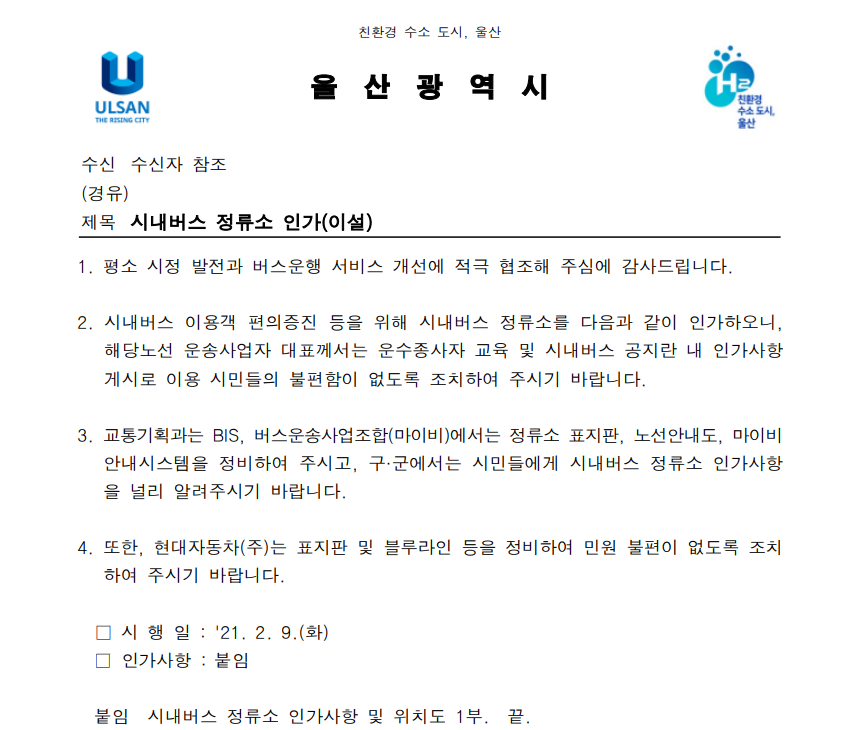 친환경 수소 도시, 울산

ULSAN
THE RISING CITY

울 산 광 역 시

H2
친환경
수소 도시,
울산

수신 수신자 참조
(경유)
제목 시내버스 정류소 인가(이설)

1. 평소 시정 발전과 버스운행 서비스 개선에 적극 협조해 주심에 감사드립니다.

2. 시내버스 이용객 편의증진 등을 위해 시내버스 정류소를 다음과 같이 인가하오니, 해당노선 운송사업자 대표께서는 운수종사자 교육 및 시내버스 공지란 내 인가사항 게시로 이용 시민들의 불편함이 없도록 조치하여 주시기 바랍니다.

3. 교통기획과는 BIS, 버스운송사업조합(마이비)에서는 정류소 표지판, 노선안내도, 마이비 안내시스템을 정비하여 주시고, 구·군에서는 시민들에게 시내버스 정류소 인가사항을 널리 알려주시기 바랍니다.

4. 또한, 현대자동차(주)는 표지판 및 블루라인 등을 정비하여 민원 불편이 없도록 조치하여 주시기 바랍니다.

□ 시 행 일 : '21. 2. 9.(화)
□ 인가사항 : 붙임

붙임 시내버스 정류소 인가사항 및 위치도 1부. 끝.